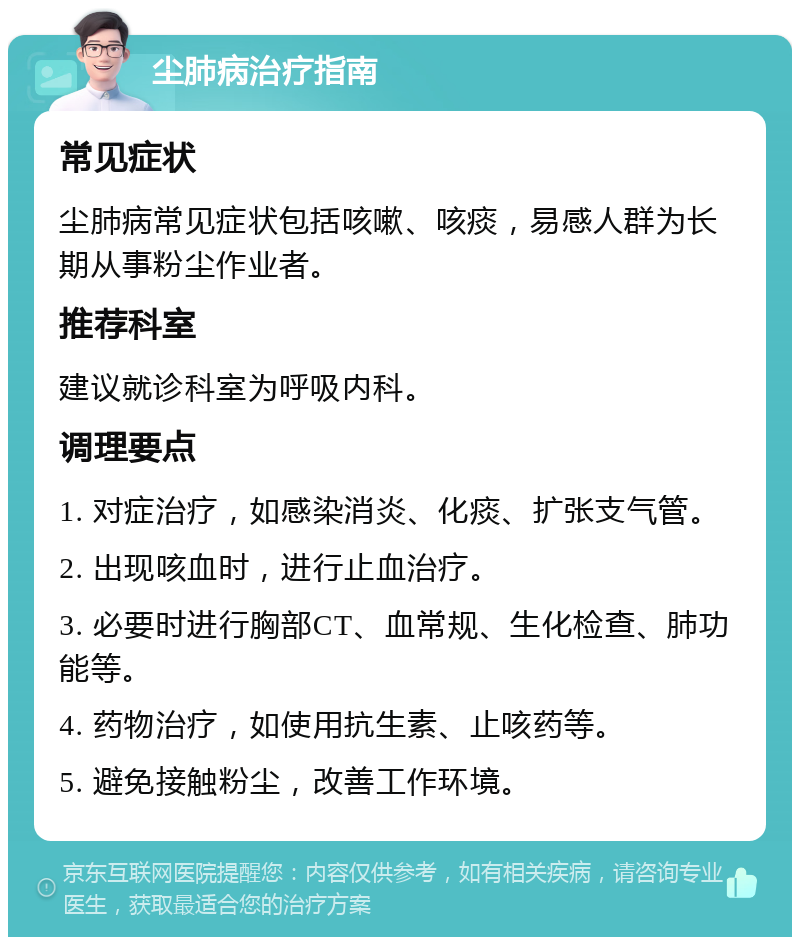 尘肺病治疗指南

常见症状

尘肺病常见症状包括咳嗽、咳痰，易感人群为长期从事粉尘作业者。

推荐科室

建议就诊科室为呼吸内科。

调理要点

1. 对症治疗，如感染消炎、化痰、扩张支气管。

2. 出现咳血时，进行止血治疗。

3. 必要时进行胸部CT、血常规、生化检查、肺功能等。

4. 药物治疗，如使用抗生素、止咳药等。

5. 避免接触粉尘，改善工作环境。

京东互联网医院提醒您：内容仅供参考，如有相关疾病，请咨询专业医生，获取最适合您的治疗方案